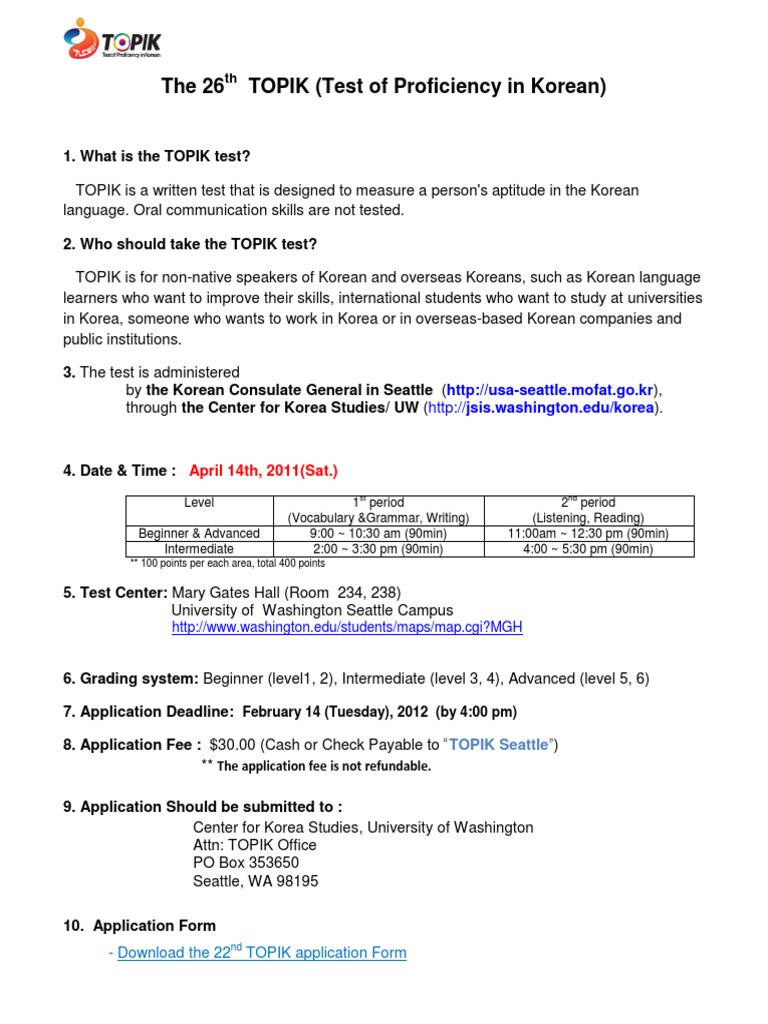 TOPIK
Test of Proficiency in Korean

The 26$^{th}$ TOPIK (Test of Proficiency in Korean)

1. What is the TOPIK test?

TOPIK is a written test that is designed to measure a person's aptitude in the Korean language. Oral communication skills are not tested.

2. Who should take the TOPIK test?

TOPIK is for non-native speakers of Korean and overseas Koreans, such as Korean language learners who want to improve their skills, international students who want to study at universities in Korea, someone who wants to work in Korea or in overseas-based Korean companies and public institutions.

3. The test is administered
by the Korean Consulate General in Seattle (http://usa-seattle.mofat.go.kr),
through the Center for Korea Studies/ UW (http://jsis.washington.edu/korea).

4. Date & Time : April 14th, 2011(Sat.)

| Level | 1$^{st}$ period (Vocabulary &Grammar, Writing) | 2$^{nd}$ period (Listening, Reading) |
|---|---|---|
| Beginner & Advanced | 9:00 ~ 10:30 am (90min) | 11:00am ~ 12:30 pm (90min) |
| Intermediate | 2:00 ~ 3:30 pm (90min) | 4:00 ~ 5:30 pm (90min) |

** 100 points per each area, total 400 points

5. Test Center: Mary Gates Hall (Room 234, 238)
University of Washington Seattle Campus
http://www.washington.edu/students/maps/map.cgi?MGH

6. Grading system: Beginner (level1, 2), Intermediate (level 3, 4), Advanced (level 5, 6)

7. Application Deadline: February 14 (Tuesday), 2012 (by 4:00 pm)

8. Application Fee : $30.00 (Cash or Check Payable to "TOPIK Seattle")
** The application fee is not refundable.

9. Application Should be submitted to :
Center for Korea Studies, University of Washington
Attn: TOPIK Office
PO Box 353650
Seattle, WA 98195

10. Application Form
- Download the 22$^{nd}$ TOPIK application Form